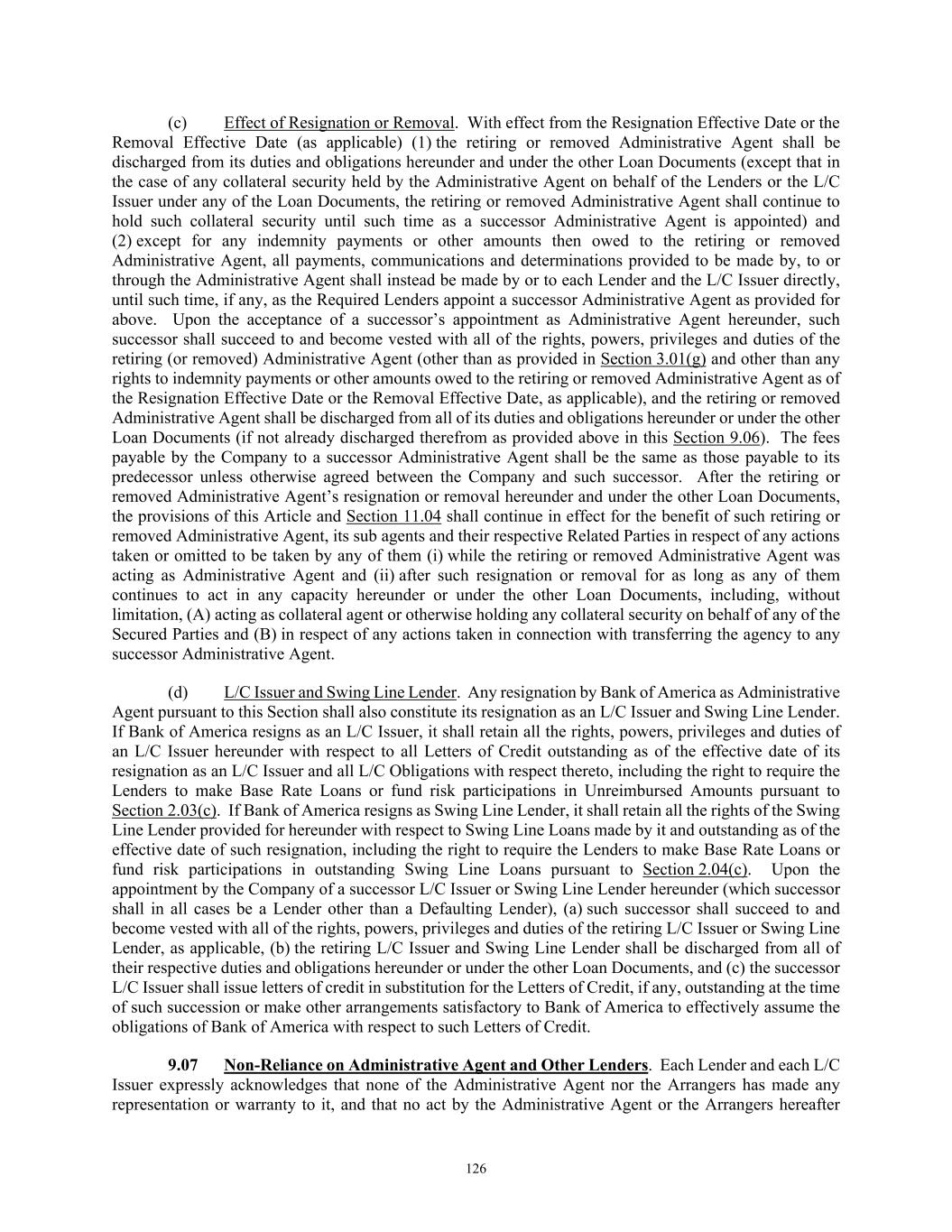 (c) Effect of Resignation or Removal. With effect from the Resignation Effective Date or the Removal Effective Date (as applicable) (1) the retiring or removed Administrative Agent shall be discharged from its duties and obligations hereunder and under the other Loan Documents (except that in the case of any collateral security held by the Administrative Agent on behalf of the Lenders or the L/C Issuer under any of the Loan Documents, the retiring or removed Administrative Agent shall continue to hold such collateral security until such time as a successor Administrative Agent is appointed) and (2) except for any indemnity payments or other amounts then owed to the retiring or removed Administrative Agent, all payments, communications and determinations provided to be made by, to or through the Administrative Agent shall instead be made by or to each Lender and the L/C Issuer directly, until such time, if any, as the Required Lenders appoint a successor Administrative Agent as provided for above. Upon the acceptance of a successor's appointment as Administrative Agent hereunder, such successor shall succeed to and become vested with all of the rights, powers, privileges and duties of the retiring (or removed) Administrative Agent (other than as provided in Section 3.01(g) and other than any rights to indemnity payments or other amounts owed to the retiring or removed Administrative Agent as of the Resignation Effective Date or the Removal Effective Date, as applicable), and the retiring or removed Administrative Agent shall be discharged from all of its duties and obligations hereunder or under the other Loan Documents (if not already discharged therefrom as provided above in this Section 9.06). The fees payable by the Company to a successor Administrative Agent shall be the same as those payable to its predecessor unless otherwise agreed between the Company and such successor. After the retiring or removed Administrative Agent's resignation or removal hereunder and under the other Loan Documents, the provisions of this Article and Section 11.04 shall continue in effect for the benefit of such retiring or removed Administrative Agent, its sub agents and their respective Related Parties in respect of any actions taken or omitted to be taken by any of them (i) while the retiring or removed Administrative Agent was acting as Administrative Agent and (ii) after such resignation or removal for as long as any of them continues to act in any capacity hereunder or under the other Loan Documents, including, without limitation, (A) acting as collateral agent or otherwise holding any collateral security on behalf of any of the Secured Parties and (B) in respect of any actions taken in connection with transferring the agency to any successor Administrative Agent.

(d) L/C Issuer and Swing Line Lender. Any resignation by Bank of America as Administrative Agent pursuant to this Section shall also constitute its resignation as an L/C Issuer and Swing Line Lender. If Bank of America resigns as an L/C Issuer, it shall retain all the rights, powers, privileges and duties of an L/C Issuer hereunder with respect to all Letters of Credit outstanding as of the effective date of its resignation as an L/C Issuer and all L/C Obligations with respect thereto, including the right to require the Lenders to make Base Rate Loans or fund risk participations in Unreimbursed Amounts pursuant to Section 2.03(c). If Bank of America resigns as Swing Line Lender, it shall retain all the rights of the Swing Line Lender provided for hereunder with respect to Swing Line Loans made by it and outstanding as of the effective date of such resignation, including the right to require the Lenders to make Base Rate Loans or fund risk participations in outstanding Swing Line Loans pursuant to Section 2.04(c). Upon the appointment by the Company of a successor L/C Issuer or Swing Line Lender hereunder (which successor shall in all cases be a Lender other than a Defaulting Lender), (a) such successor shall succeed to and become vested with all of the rights, powers, privileges and duties of the retiring L/C Issuer or Swing Line Lender, as applicable, (b) the retiring L/C Issuer and Swing Line Lender shall be discharged from all of their respective duties and obligations hereunder or under the other Loan Documents, and (c) the successor L/C Issuer shall issue letters of credit in substitution for the Letters of Credit, if any, outstanding at the time of such succession or make other arrangements satisfactory to Bank of America to effectively assume the obligations of Bank of America with respect to such Letters of Credit.

9.07 Non-Reliance on Administrative Agent and Other Lenders. Each Lender and each L/C Issuer expressly acknowledges that none of the Administrative Agent nor the Arrangers has made any representation or warranty to it, and that no act by the Administrative Agent or the Arrangers hereafter

126